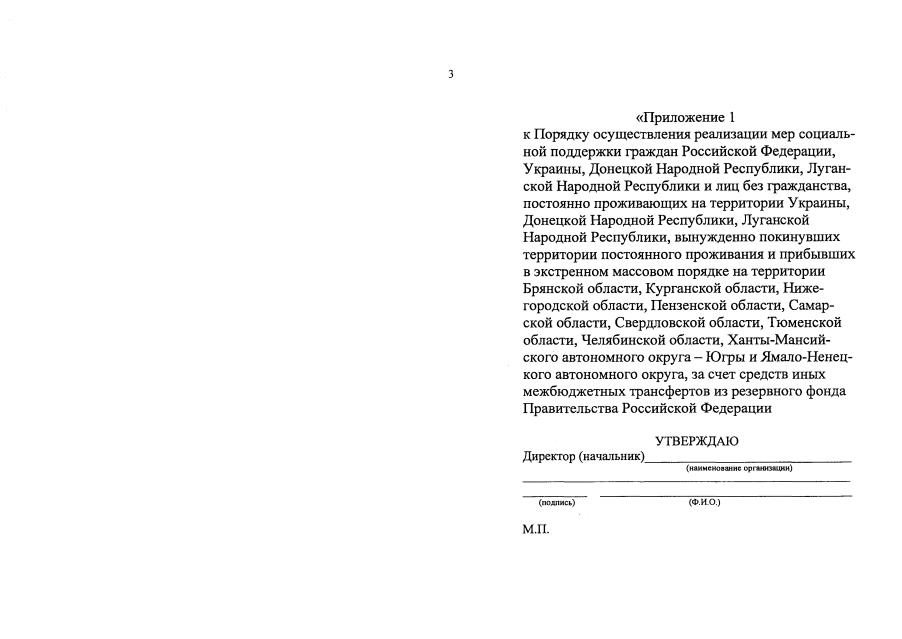 3

«Приложение 1
к Порядку осуществления реализации мер социальной поддержки граждан Российской Федерации, Украины, Донецкой Народной Республики, Луганской Народной Республики и лиц без гражданства, постоянно проживающих на территории Украины, Донецкой Народной Республики, Луганской Народной Республики, вынужденно покинувших территории постоянного проживания и прибывших в экстренном массовом порядке на территории Брянской области, Курганской области, Нижегородской области, Пензенской области, Самарской области, Свердловской области, Тюменской области, Челябинской области, Ханты-Мансийского автономного округа – Югры и Ямало-Ненецкого автономного округа, за счет средств иных межбюджетных трансфертов из резервного фонда Правительства Российской Федерации

УТВЕРЖДАЮ
Директор (начальник)
(наименование организации)

(подпись) (Ф.И.О.)

М.П.